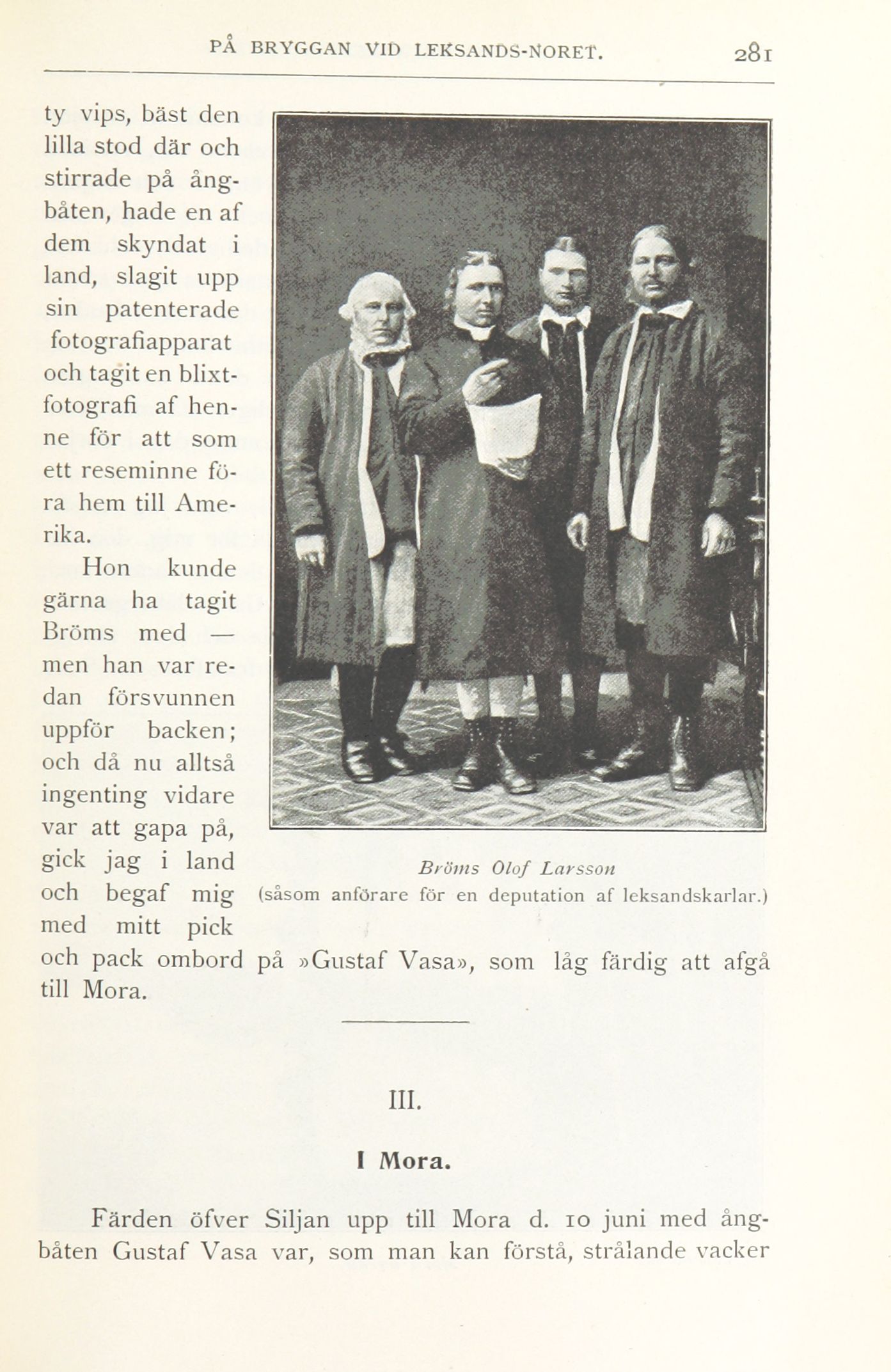 PÅ BRYGGAN VID LEKSANDS-NORET. 281

ty vips, bäst den lilla stod där och stirrade på ångbåten, hade en af dem skyndat i land, slagit upp sin patenterade fotografiapparat och tagit en blixtfotografi af henne för att som ett reseminne föra hem till Amerika.

Hon kunde gärna ha tagit Bröms med — men han var redan försvunnen uppför backen; och då nu alltså ingenting vidare var att gapa på, gick jag i land och begaf mig med mitt pick och pack ombord på »Gustaf Vasa», som låg färdig att afgå till Mora.

Bröms Olof Larsson
(såsom anförare för en deputation af leksandskarlar.)

III.

I Mora.

Färden öfver Siljan upp till Mora d. 10 juni med ångbåten Gustaf Vasa var, som man kan förstå, strålande vacker